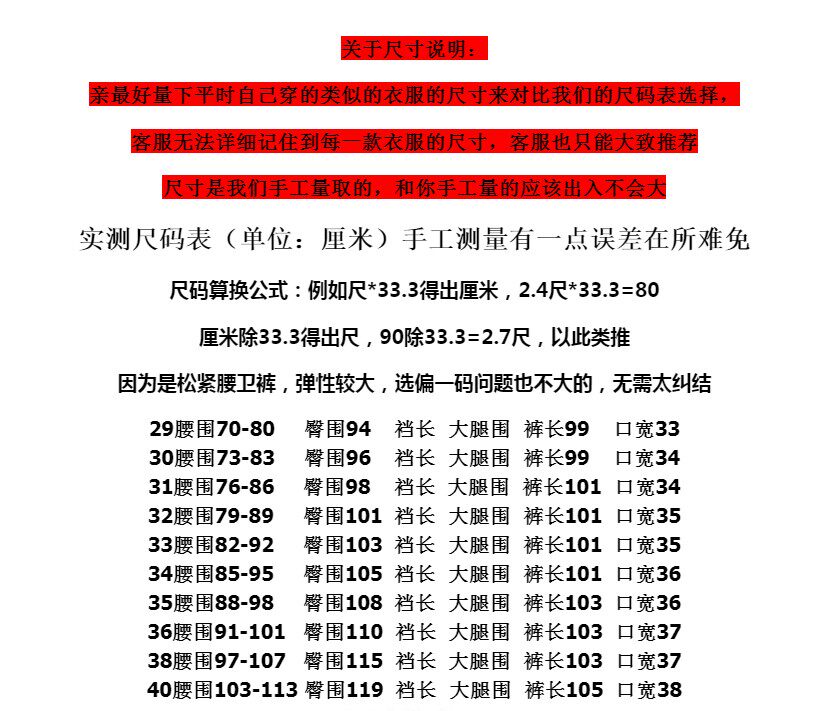 关于尺寸说明：

亲最好量下平时自己穿的类似的衣服的尺寸来对比我们的尺码表选择，

客服无法详细记住到每一款衣服的尺寸，客服也只能大致推荐

尺寸是我们手工量取的，和你手工量的应该出入不会大

实测尺码表（单位：厘米）手工测量有一点误差在所难免

尺码算换公式：例如尺*33.3得出厘米，2.4尺*33.3=80

厘米除33.3得出尺，90除33.3=2.7尺，以此类推

因为是松紧腰卫裤，弹性较大，选偏一码问题也不大的，无需太纠结

29腰围70-80 臀围94 裆长 大腿围 裤长99 口宽33
30腰围73-83 臀围96 裆长 大腿围 裤长99 口宽34
31腰围76-86 臀围98 裆长 大腿围 裤长101 口宽34
32腰围79-89 臀围101 裆长 大腿围 裤长101 口宽35
33腰围82-92 臀围103 裆长 大腿围 裤长101 口宽35
34腰围85-95 臀围105 裆长 大腿围 裤长101 口宽36
35腰围88-98 臀围108 裆长 大腿围 裤长103 口宽36
36腰围91-101 臀围110 裆长 大腿围 裤长103 口宽37
38腰围97-107 臀围115 裆长 大腿围 裤长103 口宽37
40腰围103-113 臀围119 裆长 大腿围 裤长105 口宽38